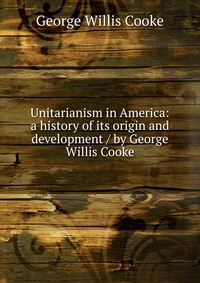 George Willis Cooke

Unitarianism in America: a history of its origin and development / by George Willis Cooke